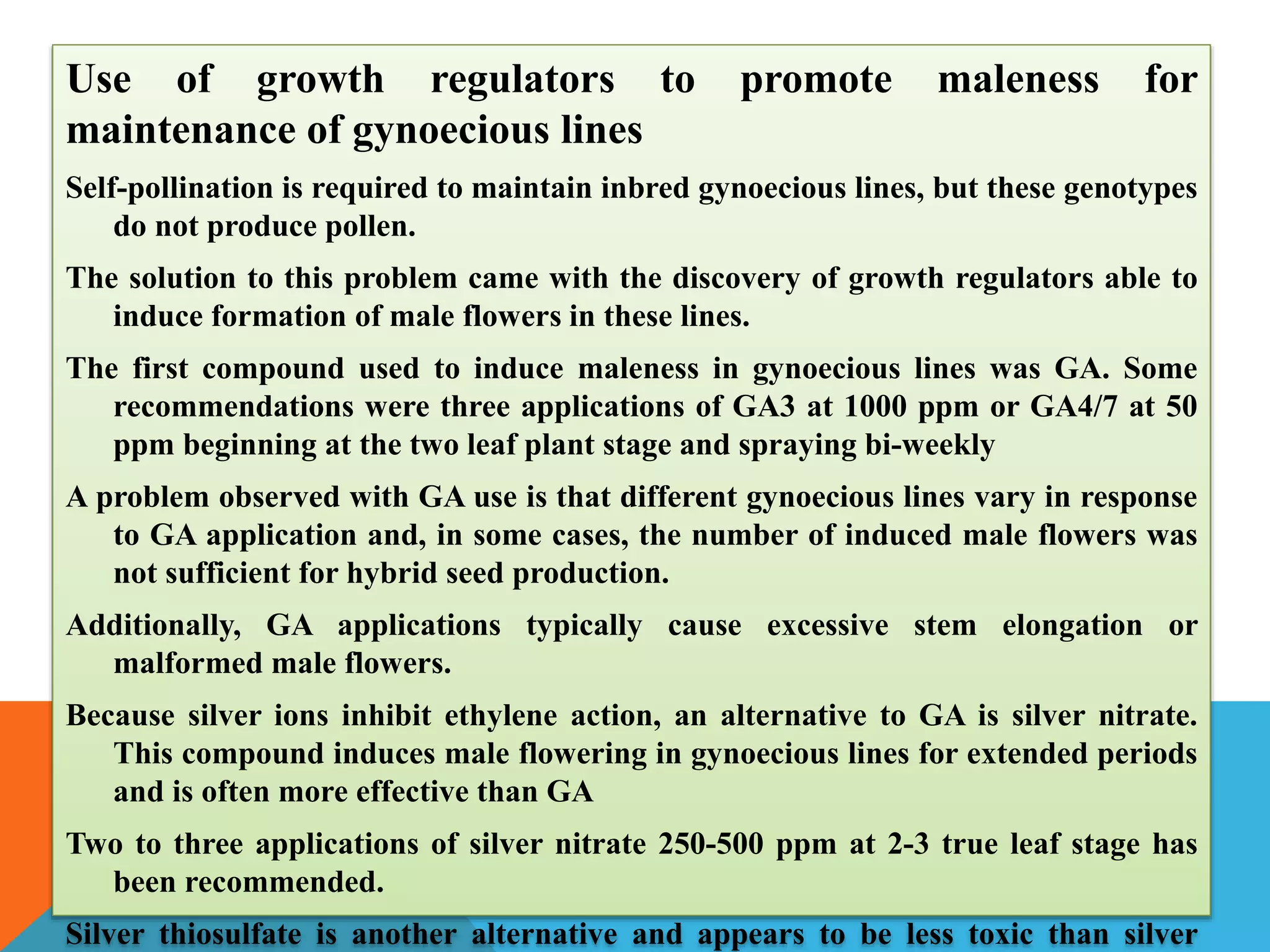 Use of growth regulators to promote maleness for maintenance of gynoecious lines

Self-pollination is required to maintain inbred gynoecious lines, but these genotypes do not produce pollen.

The solution to this problem came with the discovery of growth regulators able to induce formation of male flowers in these lines.

The first compound used to induce maleness in gynoecious lines was GA. Some recommendations were three applications of GA3 at 1000 ppm or GA4/7 at 50 ppm beginning at the two leaf plant stage and spraying bi-weekly

A problem observed with GA use is that different gynoecious lines vary in response to GA application and, in some cases, the number of induced male flowers was not sufficient for hybrid seed production.

Additionally, GA applications typically cause excessive stem elongation or malformed male flowers.

Because silver ions inhibit ethylene action, an alternative to GA is silver nitrate. This compound induces male flowering in gynoecious lines for extended periods and is often more effective than GA

Two to three applications of silver nitrate 250-500 ppm at 2-3 true leaf stage has been recommended.

Silver thiosulfate is another alternative and appears to be less toxic than silver